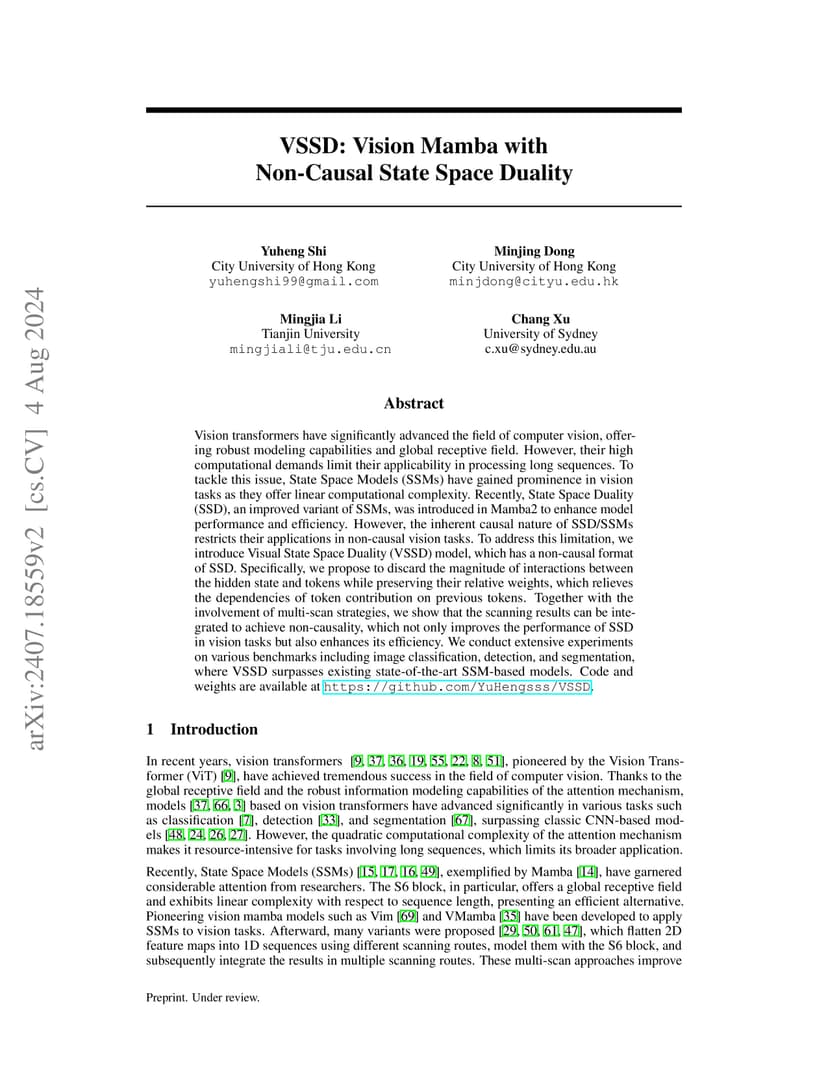 arXiv:2407.18559v2 [cs.CV] 4 Aug 2024

VSSD: Vision Mamba with Non-Causal State Space Duality

Yuheng Shi
City University of Hong Kong
yuhengshi99@gmail.com

Minjing Dong
City University of Hong Kong
minjdong@cityu.edu.hk

Mingjia Li
Tianjin University
mingjiali@tju.edu.cn

Chang Xu
University of Sydney
c.xu@sydney.edu.au

Abstract

Vision transformers have significantly advanced the field of computer vision, offering robust modeling capabilities and global receptive field. However, their high computational demands limit their applicability in processing long sequences. To tackle this issue, State Space Models (SSMs) have gained prominence in vision tasks as they offer linear computational complexity. Recently, State Space Duality (SSD), an improved variant of SSMs, was introduced in Mamba2 to enhance model performance and efficiency. However, the inherent causal nature of SSD/SSMs restricts their applications in non-causal vision tasks. To address this limitation, we introduce Visual State Space Duality (VSSD) model, which has a non-causal format of SSD. Specifically, we propose to discard the magnitude of interactions between the hidden state and tokens while preserving their relative weights, which relieves the dependencies of token contribution on previous tokens. Together with the involvement of multi-scan strategies, we show that the scanning results can be integrated to achieve non-causality, which not only improves the performance of SSD in vision tasks but also enhances its efficiency. We conduct extensive experiments on various benchmarks including image classification, detection, and segmentation, where VSSD surpasses existing state-of-the-art SSM-based models. Code and weights are available at https://github.com/YuHengsss/VSSD.

1 Introduction

In recent years, vision transformers [9, 37, 36, 19, 55, 22, 8, 51], pioneered by the Vision Transformer (ViT) [9], have achieved tremendous success in the field of computer vision. Thanks to the global receptive field and the robust information modeling capabilities of the attention mechanism, models [37, 66, 3] based on vision transformers have advanced significantly in various tasks such as classification [7], detection [33], and segmentation [67], surpassing classic CNN-based models [48, 24, 26, 27]. However, the quadratic computational complexity of the attention mechanism makes it resource-intensive for tasks involving long sequences, which limits its broader application.

Recently, State Space Models (SSMs) [15, 17, 16, 49], exemplified by Mamba [14], have garnered considerable attention from researchers. The S6 block, in particular, offers a global receptive field and exhibits linear complexity with respect to sequence length, presenting an efficient alternative. Pioneering vision mamba models such as Vim [69] and VMamba [35] have been developed to apply SSMs to vision tasks. Afterward, many variants were proposed [29, 50, 61, 47], which flatten 2D feature maps into 1D sequences using different scanning routes, model them with the S6 block, and subsequently integrate the results in multiple scanning routes. These multi-scan approaches improve

Preprint. Under review.